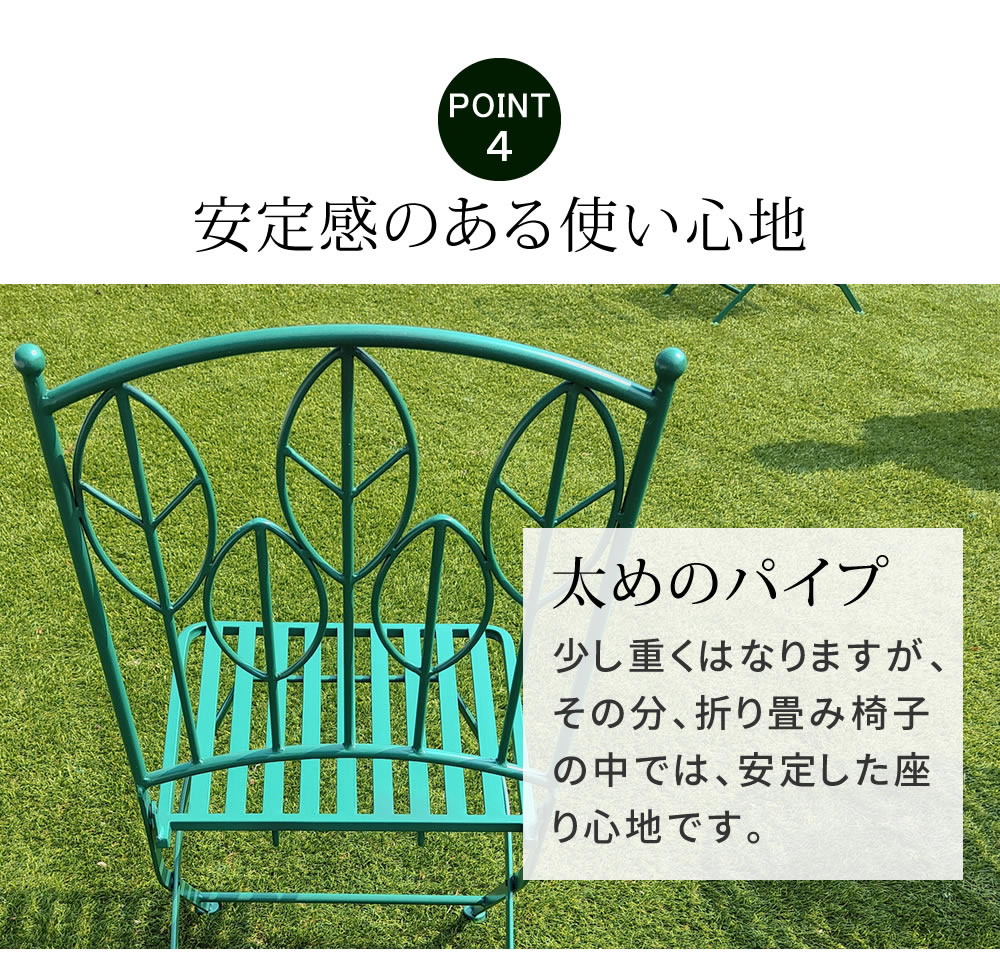 POINT
4

安定感のある使い心地

太めのパイプ

少し重くはなりますが、その分、折り畳み椅子の中では、安定した座り心地です。